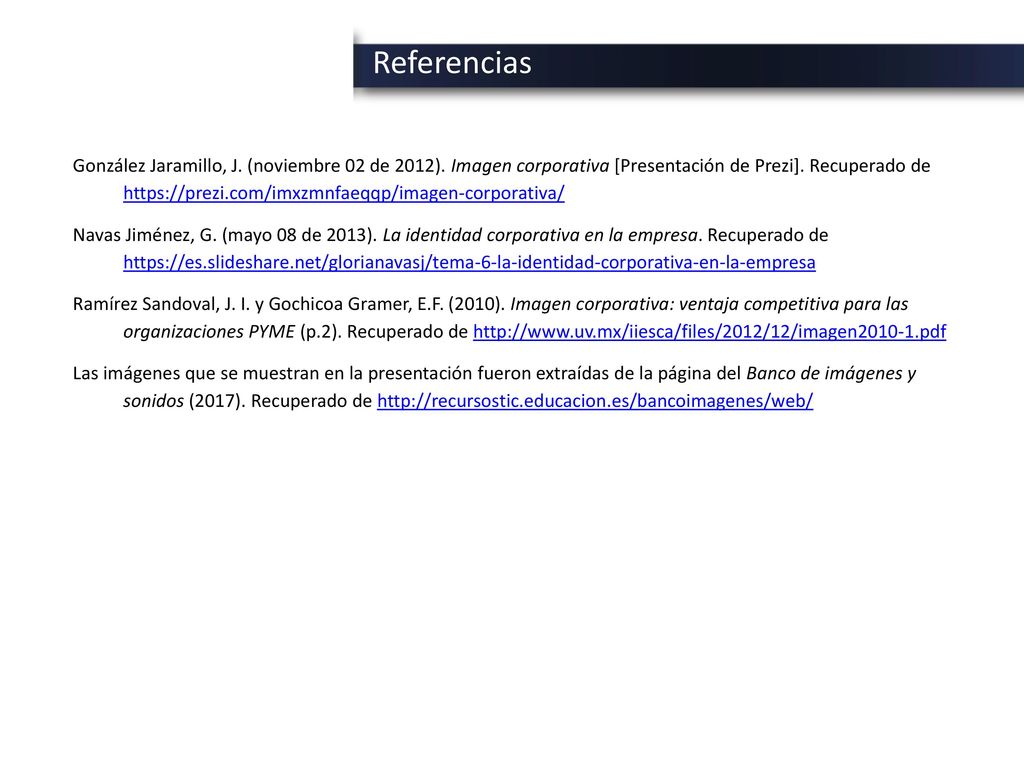 Referencias

González Jaramillo, J. (noviembre 02 de 2012). Imagen corporativa [Presentación de Prezi]. Recuperado de https://prezi.com/imxzmnfaeqqp/imagen-corporativa/

Navas Jiménez, G. (mayo 08 de 2013). La identidad corporativa en la empresa. Recuperado de https://es.slideshare.net/glorianavasj/tema-6-la-identidad-corporativa-en-la-empresa

Ramírez Sandoval, J. I. y Gochicoa Gramer, E.F. (2010). Imagen corporativa: ventaja competitiva para las organizaciones PYME (p.2). Recuperado de http://www.uv.mx/iiesca/files/2012/12/imagen2010-1.pdf

Las imágenes que se muestran en la presentación fueron extraídas de la página del Banco de imágenes y sonidos (2017). Recuperado de http://recursostic.educacion.es/bancoimagenes/web/